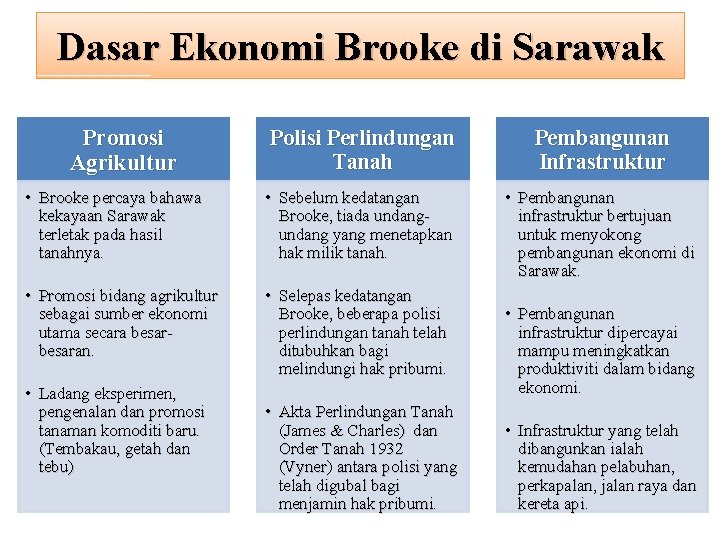 Dasar Ekonomi Brooke di Sarawak

Promosi Agrikultur

• Brooke percaya bahawa kekayaan Sarawak terletak pada hasil tanahnya.

• Promosi bidang agrikultur sebagai sumber ekonomi utama secara besar-besaran.

• Ladang eksperimen, pengenalan dan promosi tanaman komoditi baru. (Tembakau, getah dan tebu)

Polisi Perlindungan Tanah

• Sebelum kedatangan Brooke, tiada undang-undang yang menetapkan hak milik tanah.

• Selepas kedatangan Brooke, beberapa polisi perlindungan tanah telah ditubuhkan bagi melindungi hak pribumi.

• Akta Perlindungan Tanah (James & Charles) dan Order Tanah 1932 (Vyner) antara polisi yang telah digubal bagi menjamin hak pribumi.

Pembangunan Infrastruktur

• Pembangunan infrastruktur bertujuan untuk menyokong pembangunan ekonomi di Sarawak.

• Pembangunan infrastruktur dipercayai mampu meningkatkan produktiviti dalam bidang ekonomi.

• Infrastruktur yang telah dibangunkan ialah kemudahan pelabuhan, perkapalan, jalan raya dan kereta api.